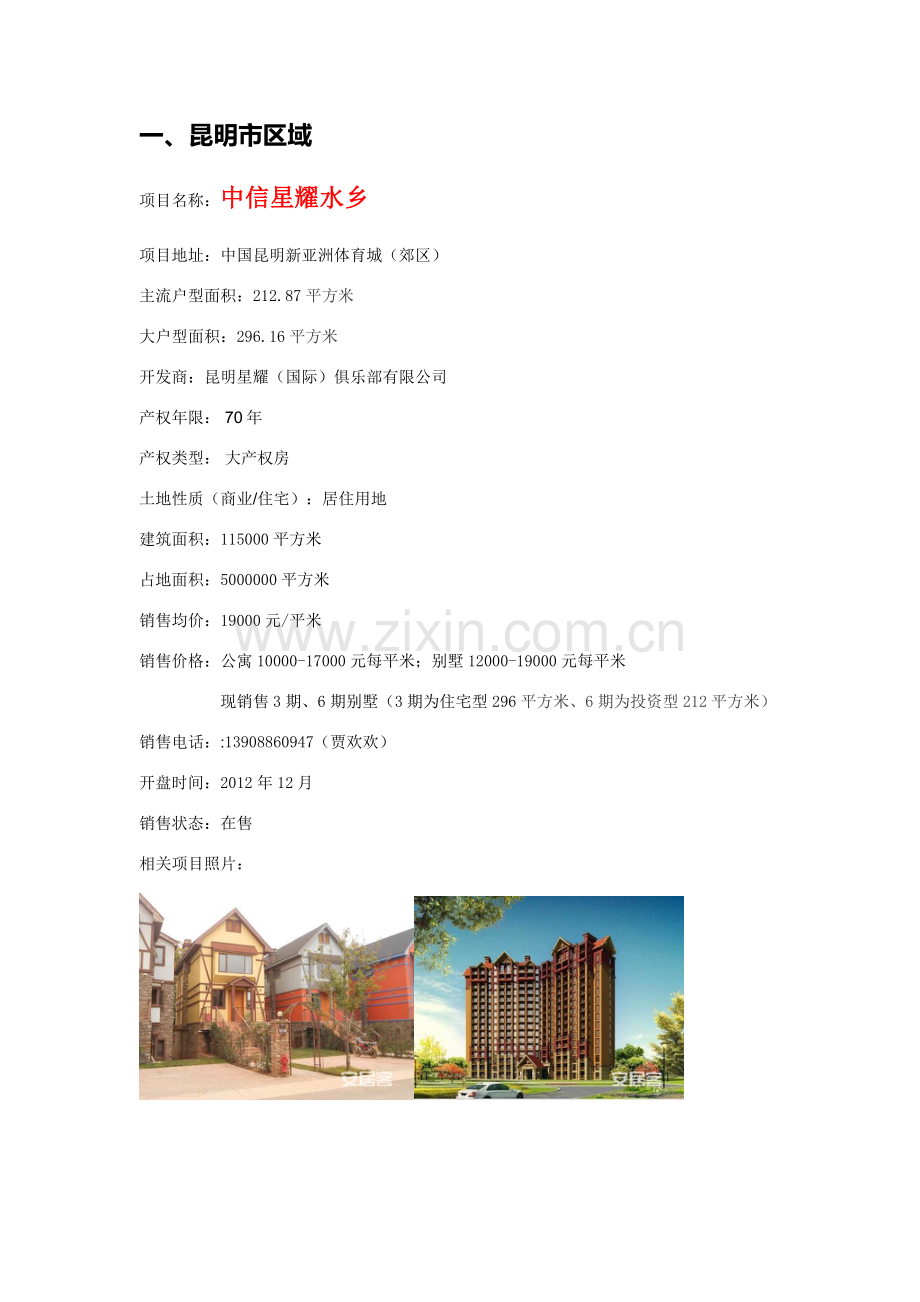 一、昆明市区域

项目名称：中信星耀水乡

项目地址：中国昆明新亚洲体育城（郊区）

主流户型面积：212.87 平方米

大户型面积：296.16 平方米

开发商：昆明星耀（国际）俱乐部有限公司

产权年限： 70 年

产权类型： 大产权房

土地性质（商业/住宅）：居住用地

建筑面积：115000 平方米

占地面积：5000000 平方米

销售均价：19000 元/平米

www.zixin.com.cn

销售价格：公寓 10000-17000 元每平米；别墅 12000-19000 元每平米

现销售 3 期、6 期别墅（3 期为住宅型 296 平方米、6 期为投资型 212 平方米）

销售电话：:13908860947（贾欢欢）

开盘时间：2012 年 12 月

销售状态：在售

相关项目照片：

安居客

安居客